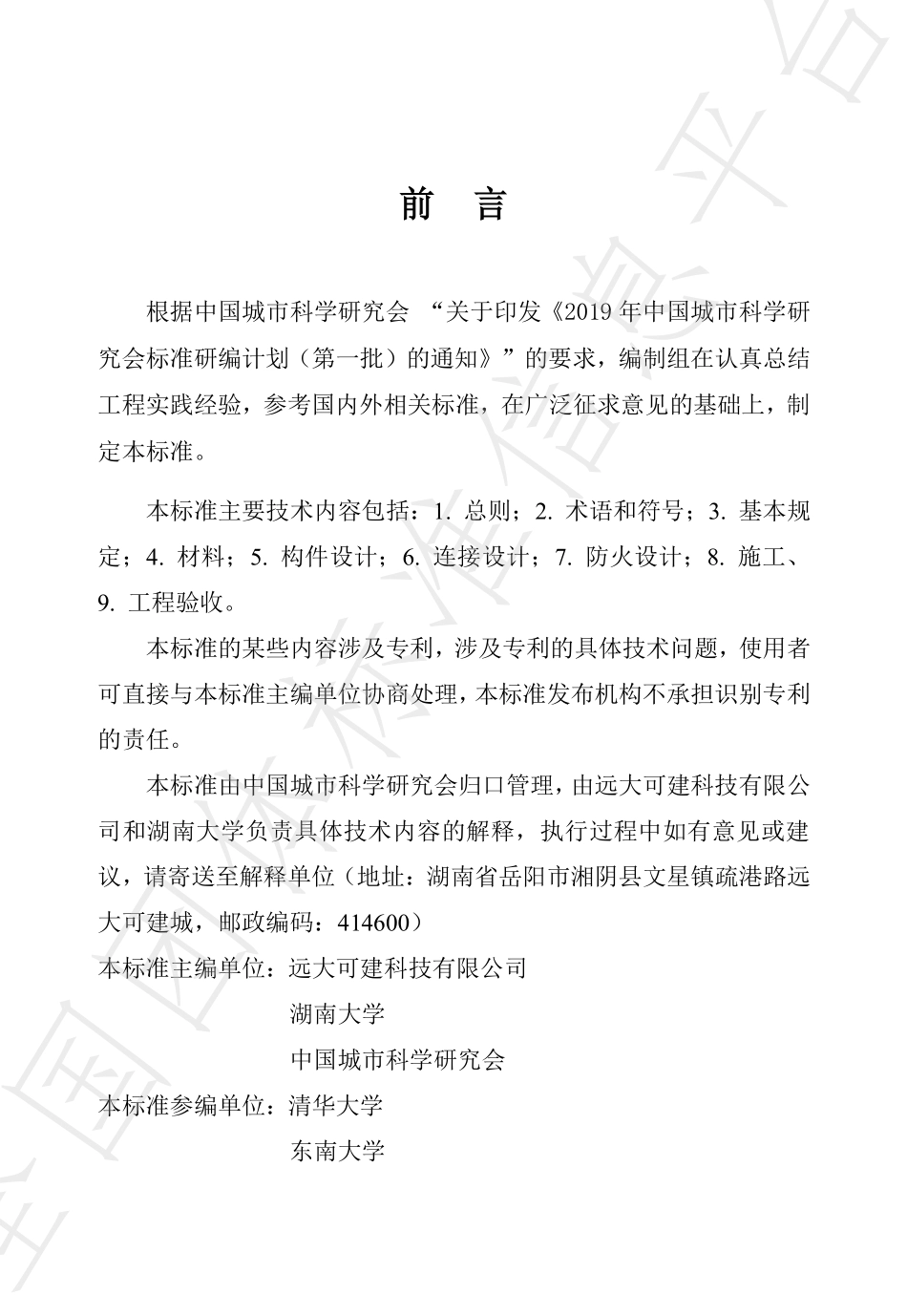 前　言

根据中国城市科学研究会 “关于印发《2019 年中国城市科学研究会标准研编计划（第一批）的通知》”的要求，编制组在认真总结工程实践经验，参考国内外相关标准，在广泛征求意见的基础上，制定本标准。

本标准主要技术内容包括：1. 总则；2. 术语和符号；3. 基本规定；4. 材料；5. 构件设计；6. 连接设计；7. 防火设计；8. 施工、9. 工程验收。

本标准的某些内容涉及专利，涉及专利的具体技术问题，使用者可直接与本标准主编单位协商处理，本标准发布机构不承担识别专利的责任。

本标准由中国城市科学研究会归口管理，由远大可建科技有限公司和湖南大学负责具体技术内容的解释，执行过程中如有意见或建议，请寄送至解释单位（地址：湖南省岳阳市湘阴县文星镇疏港路远大可建城，邮政编码：414600）

本标准主编单位：远大可建科技有限公司
湖南大学
中国城市科学研究会
本标准参编单位：清华大学
东南大学